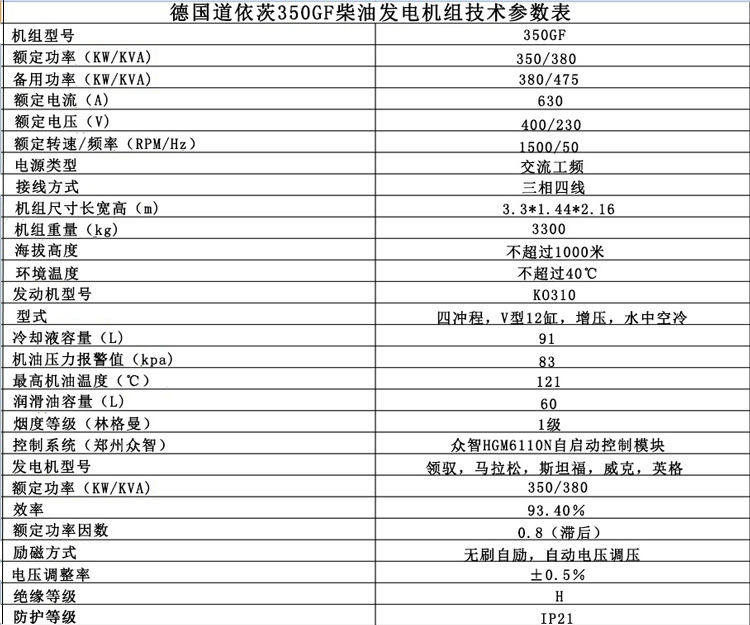 德国道依茨350GF柴油发电机组技术参数表

| 机组型号 | 350GF |
|---|---|
| 额定功率（KW/KVA） | 350/380 |
| 备用功率（KW/KVA） | 380/475 |
| 额定电流（A） | 630 |
| 额定电压（V） | 400/230 |
| 额定转速/频率（RPM/Hz） | 1500/50 |
| 电源类型 | 交流工频 |
| 接线方式 | 三相四线 |
| 机组尺寸长宽高（m） | 3.3*1.44*2.16 |
| 机组重量（kg） | 3300 |
| 海拔高度 | 不超过1000米 |
| 环境温度 | 不超过40℃ |
| 发动机型号 | KO310 |
| 型式 | 四冲程，V型12缸，增压，水中空冷 |
| 冷却液容量（L） | 91 |
| 机油压力报警值（kpa） | 83 |
| 最高机油温度（℃） | 121 |
| 润滑油容量（L） | 60 |
| 烟度等级（林格曼） | 1级 |
| 控制系统（郑州众智） | 众智HGM6110N自启动控制模块 |
| 发电机型号 | 领驭，马拉松，斯坦福，威克，英格 |
| 额定功率（KW/KVA） | 350/380 |
| 效率 | 93.40% |
| 额定功率因数 | 0.8（滞后） |
| 励磁方式 | 无刷自励，自动电压调压 |
| 电压调整率 | ±0.5% |
| 绝缘等级 | H |
| 防护等级 | IP21 |